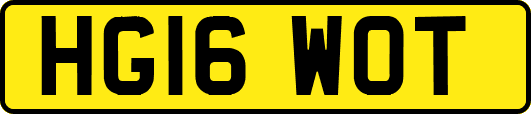 HG16 WOT